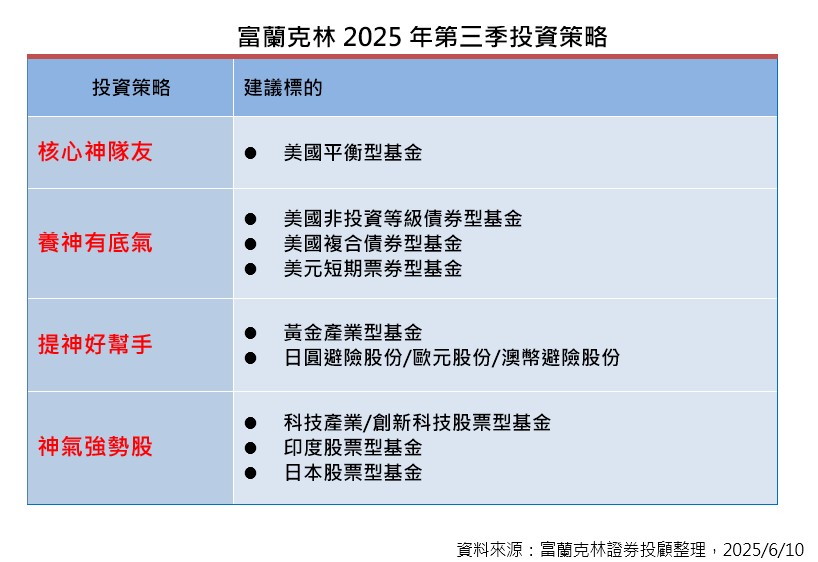 富蘭克林2025年第三季投資策略

| 投資策略 | 建議標的 |
|---|---|
| 核心神隊友 | • 美國平衡型基金 |
| 養神有底氣 | • 美國非投資等級債券型基金 • 美國複合債券型基金 • 美元短期票券型基金 |
| 提神好幫手 | • 黃金產業型基金 • 日圓避險股份/歐元股份/澳幣避險股份 |
| 神氣強勢股 | • 科技產業/創新科技股票型基金 • 印度股票型基金 • 日本股票型基金 |

資料來源：富蘭克林證券投顧整理，2025/6/10